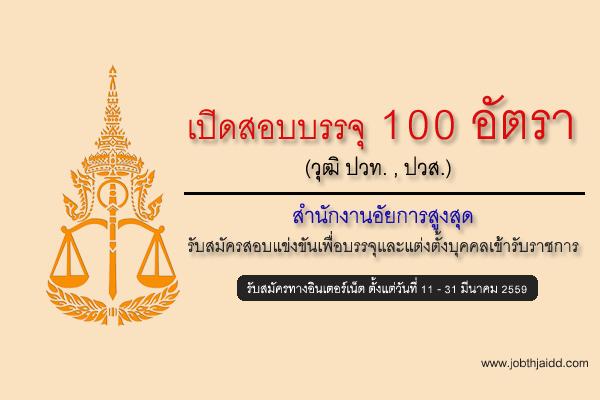 เปิดสอบบรรจุ 100 อัตรา
(วุฒิ ปวท. , ปวส.)

สำนักงานอัยการสูงสุด
รับสมัครสอบแข่งขันเพื่อบรรจุและแต่งตั้งบุคคลเข้ารับราชการ

รับสมัครทางอินเตอร์เน็ต ตั้งแต่วันที่ 11 - 31 มีนาคม 2559

www.jobthjaidd.com